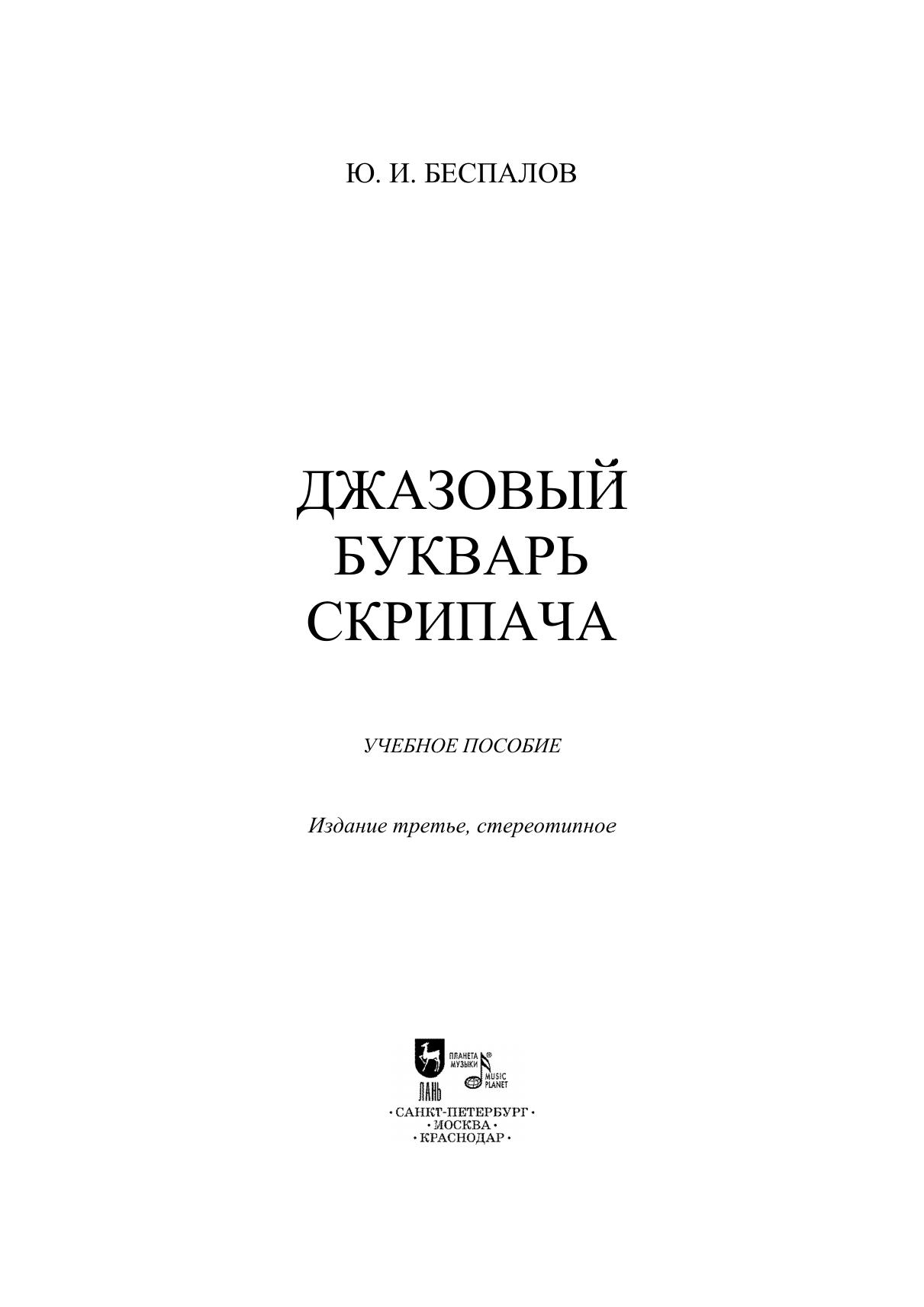 Ю. И. БЕСПАЛОВ

ДЖАЗОВЫЙ
БУКВАРЬ
СКРИПАЧА

УЧЕБНОЕ ПОСОБИЕ

Издание третье, стереотипное

ЛАНЬ
ПЛАНЕТА МУЗЫКИ
MUSIC PLANET

• САНКТ-ПЕТЕРБУРГ •
• МОСКВА •
• КРАСНОДАР •